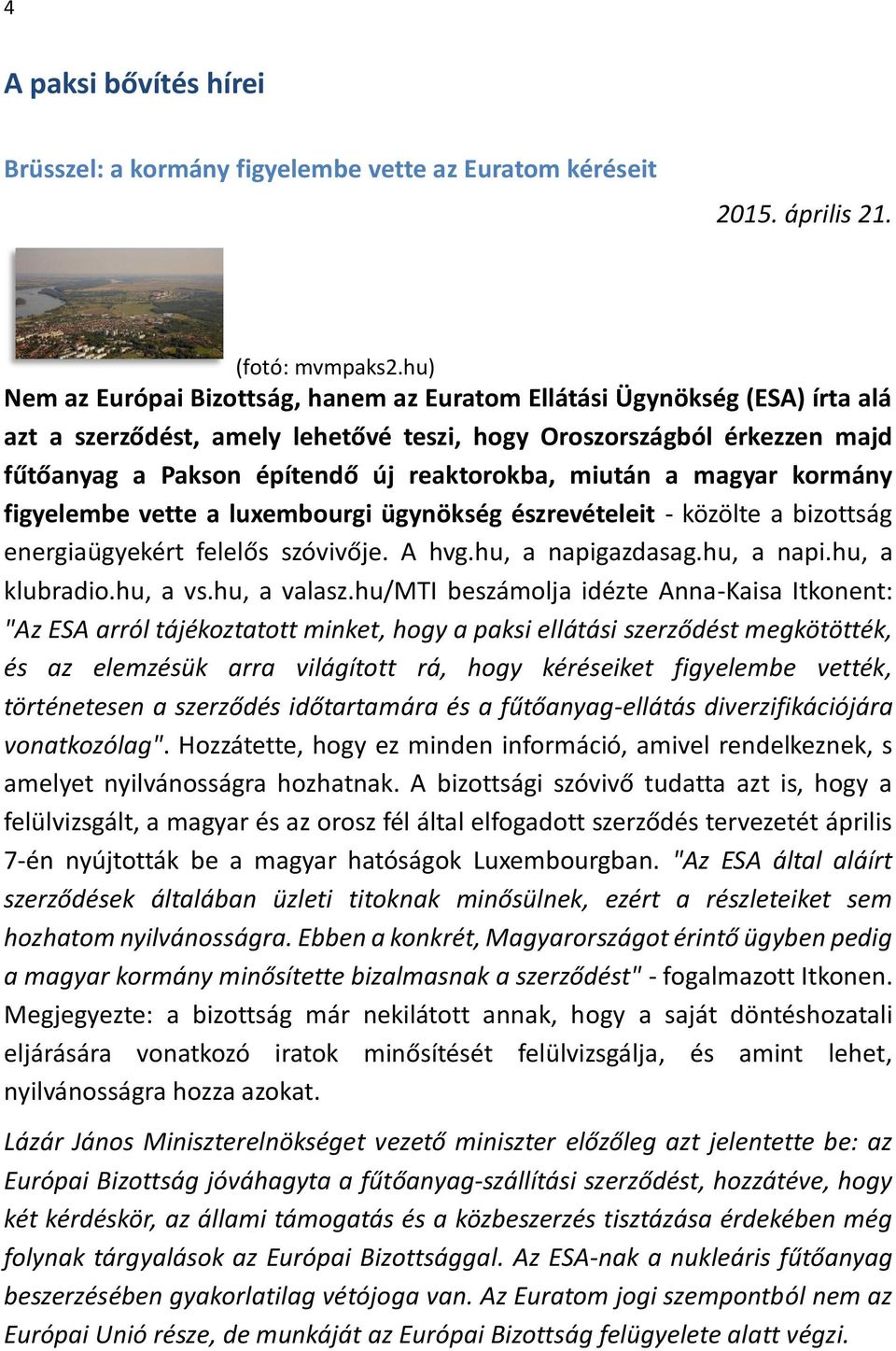 4

A paksi bővítés hírei

Brüsszel: a kormány figyelembe vette az Euratom kéréseit

2015. április 21.

(fotó: mvmpaks2.hu)

Nem az Európai Bizottság, hanem az Euratom Ellátási Ügynökség (ESA) írta alá azt a szerződést, amely lehetővé teszi, hogy Oroszországból érkezzen majd fűtőanyag a Pakson építendő új reaktorokba, miután a magyar kormány figyelembe vette a luxembourgi ügynökség észrevételeit - közölte a bizottság energiaügyekért felelős szóvivője. A hvg.hu, a napigazdasag.hu, a napi.hu, a klubradio.hu, a vs.hu, a valasz.hu/MTI beszámolja idézte Anna-Kaisa Itkonent: "Az ESA arról tájékoztatott minket, hogy a paksi ellátási szerződést megkötötték, és az elemzésük arra világított rá, hogy kéréseiket figyelembe vették, történetesen a szerződés időtartamára és a fűtőanyag-ellátás diverzifikációjára vonatkozólag". Hozzátette, hogy ez minden információ, amivel rendelkeznek, s amelyet nyilvánosságra hozhatnak. A bizottsági szóvivő tudatta azt is, hogy a felülvizsgált, a magyar és az orosz fél által elfogadott szerződés tervezetét április 7-én nyújtották be a magyar hatóságok Luxembourgban. "Az ESA által aláírt szerződések általában üzleti titoknak minősülnek, ezért a részleteiket sem hozhatom nyilvánosságra. Ebben a konkrét, Magyarországot érintő ügyben pedig a magyar kormány minősítette bizalmasnak a szerződést" - fogalmazott Itkonen. Megjegyezte: a bizottság már nekilátott annak, hogy a saját döntéshozatali eljárására vonatkozó iratok minősítését felülvizsgálja, és amint lehet, nyilvánosságra hozza azokat.

Lázár János Miniszterelnökséget vezető miniszter előzőleg azt jelentette be: az Európai Bizottság jóváhagyta a fűtőanyag-szállítási szerződést, hozzátéve, hogy két kérdéskör, az állami támogatás és a közbeszerzés tisztázása érdekében még folynak tárgyalások az Európai Bizottsággal. Az ESA-nak a nukleáris fűtőanyag beszerzésében gyakorlatilag vétójoga van. Az Euratom jogi szempontból nem az Európai Unió része, de munkáját az Európai Bizottság felügyelete alatt végzi.